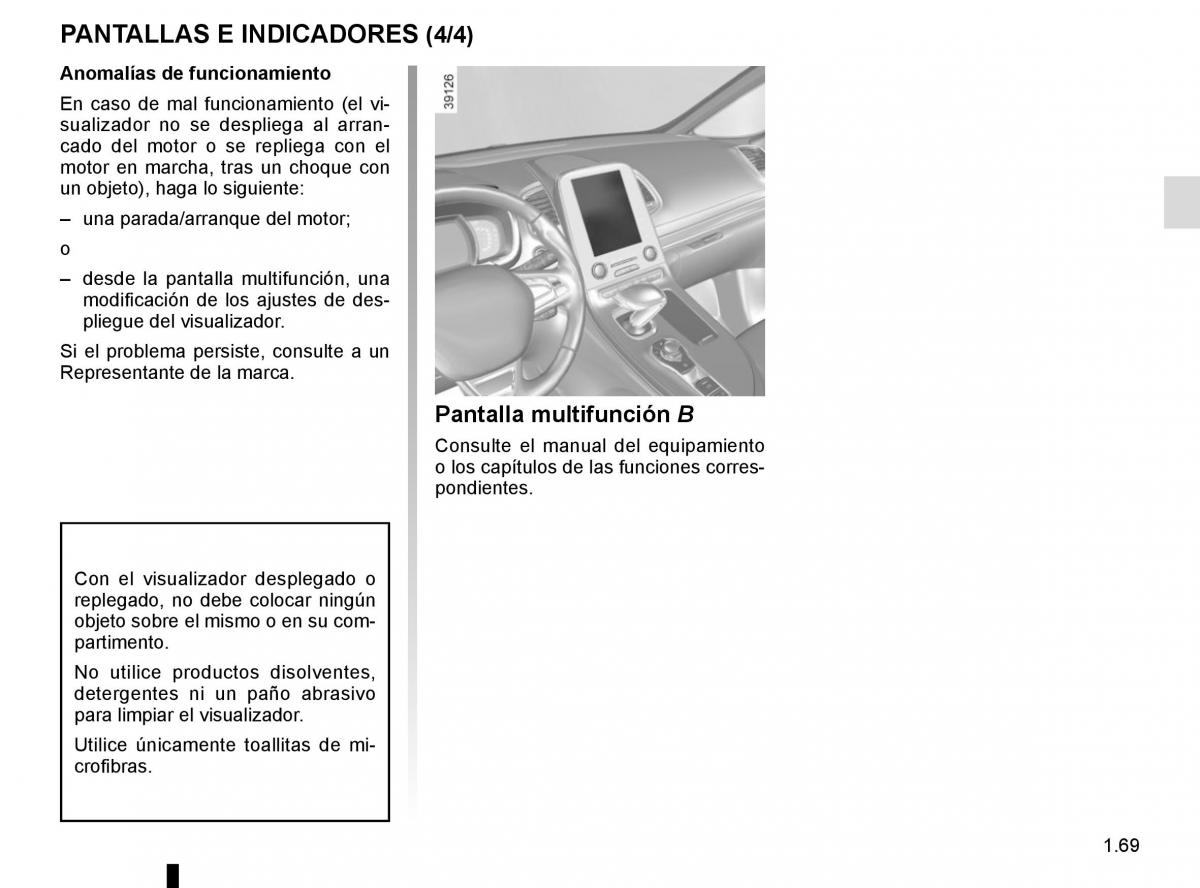 PANTALLAS E INDICADORES (4/4)

Anomalías de funcionamiento

En caso de mal funcionamiento (el visualizador no se despliega al arrancado del motor o se repliega con el motor en marcha, tras un choque con un objeto), haga lo siguiente:

– una parada/arranque del motor;

o

– desde la pantalla multifunción, una modificación de los ajustes de despliegue del visualizador.

Si el problema persiste, consulte a un Representante de la marca.

Con el visualizador desplegado o replegado, no debe colocar ningún objeto sobre el mismo o en su compartimento.

No utilice productos disolventes, detergentes ni un paño abrasivo para limpiar el visualizador.

Utilice únicamente toallitas de microfibras.

39126

Pantalla multifunción B

Consulte el manual del equipamiento o los capítulos de las funciones correspondientes.

1.69